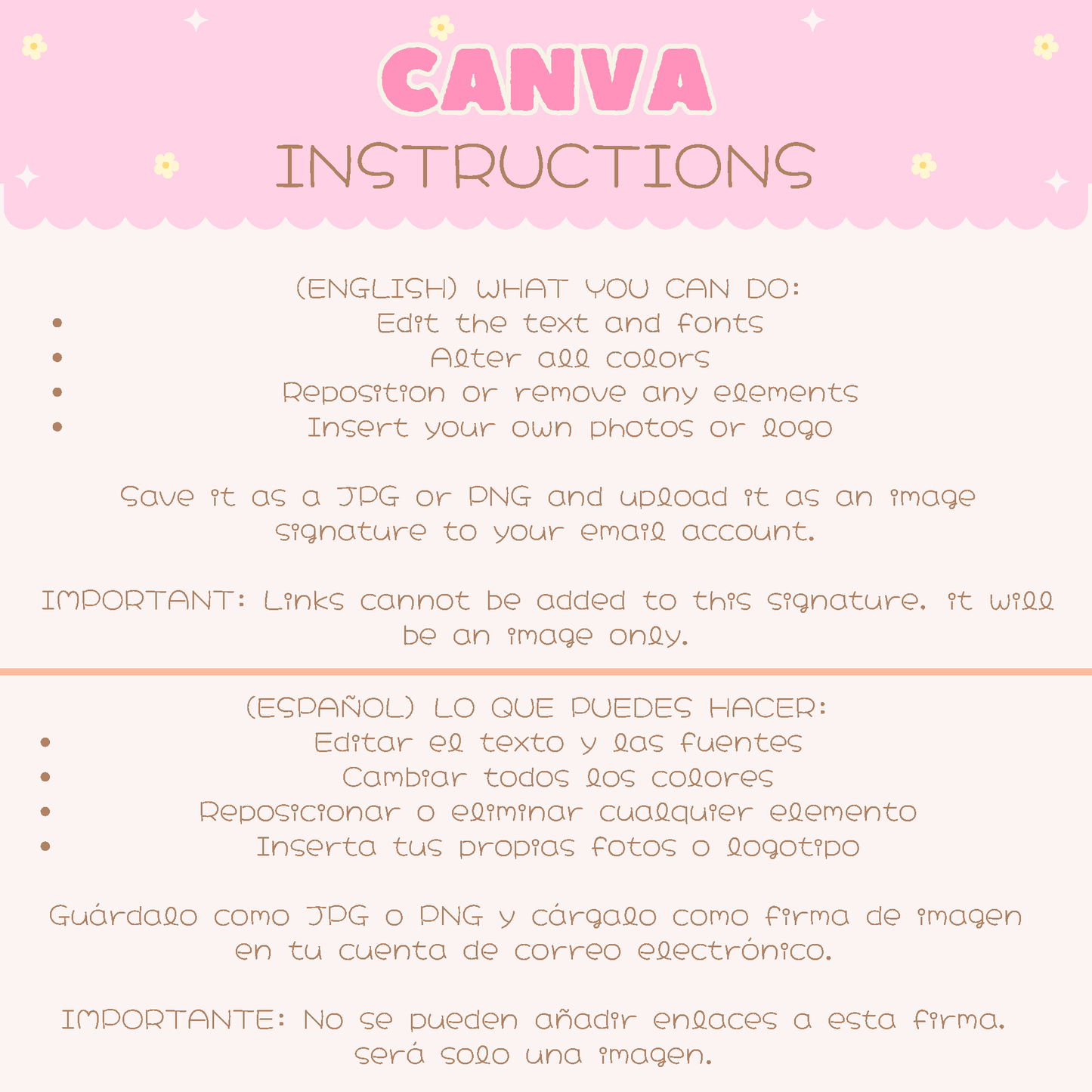 CANVA
INSTRUCTIONS

(ENGLISH) WHAT YOU CAN DO:
- Edit the text and fonts
- Alter all colors
- Reposition or remove any elements
- Insert your own photos or logo

Save it as a JPG or PNG and upload it as an image signature to your email account.

IMPORTANT: Links cannot be added to this signature. it will be an image only.

(ESPAÑOL) LO QUE PUEDES HACER:
- Editar el texto y las fuentes
- Cambiar todos los colores
- Reposicionar o eliminar cualquier elemento
- Inserta tus propias fotos o logotipo

Guárdalo como JPG o PNG y cárgalo como firma de imagen en tu cuenta de correo electrónico.

IMPORTANTE: No se pueden añadir enlaces a esta firma. será solo una imagen.